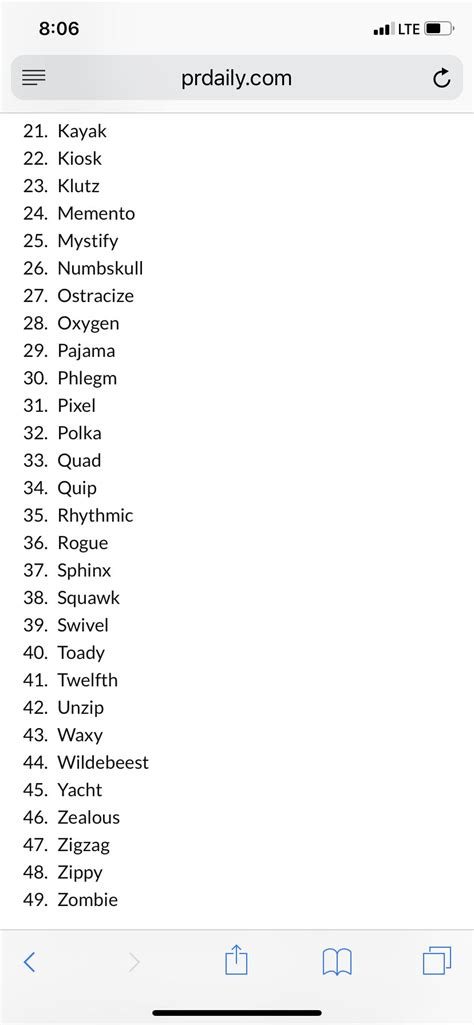 8:06
LTE

prdaily.com

21. Kayak
22. Kiosk
23. Klutz
24. Memento
25. Mystify
26. Numbskull
27. Ostracize
28. Oxygen
29. Pajama
30. Phlegm
31. Pixel
32. Polka
33. Quad
34. Quip
35. Rhythmic
36. Rogue
37. Sphinx
38. Squawk
39. Swivel
40. Toady
41. Twelfth
42. Unzip
43. Waxy
44. Wildebeest
45. Yacht
46. Zealous
47. Zigzag
48. Zippy
49. Zombie